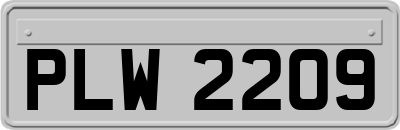 PLW 2209